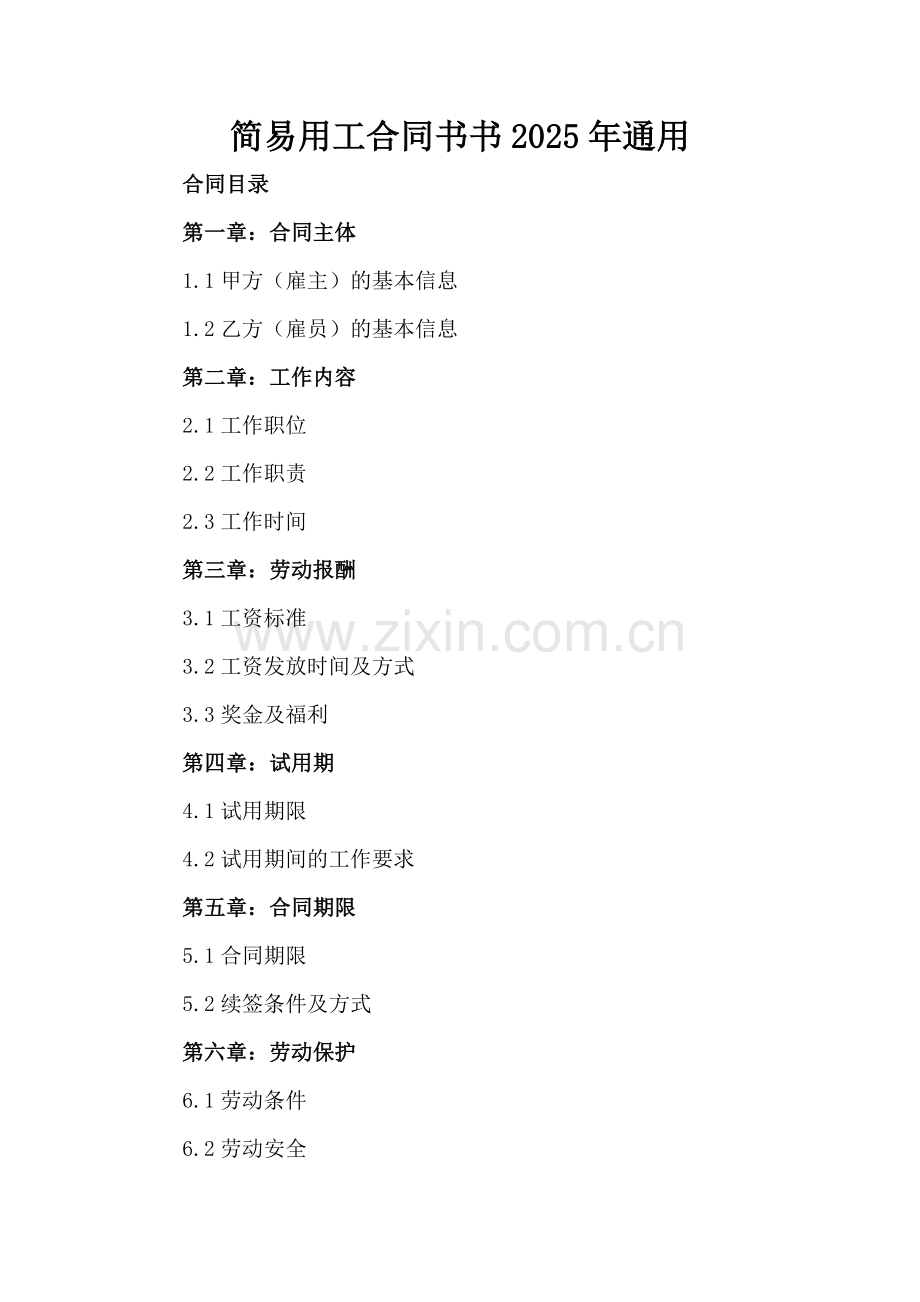 简易用工合同书书2025年通用

合同目录

第一章：合同主体

1.1甲方（雇主）的基本信息

1.2乙方（雇员）的基本信息

第二章：工作内容

2.1工作职位

2.2工作职责

2.3工作时间

第三章：劳动报酬

3.1工资标准

3.2工资发放时间及方式

3.3奖金及福利

第四章：试用期

4.1试用期限

4.2试用期间的工作要求

第五章：合同期限

5.1合同期限

5.2续签条件及方式

第六章：劳动保护

6.1劳动条件

6.2劳动安全

www.zixin.com.cn